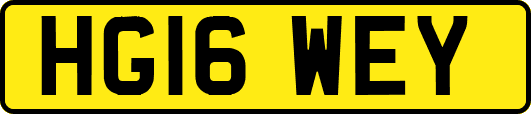 HG16 WEY